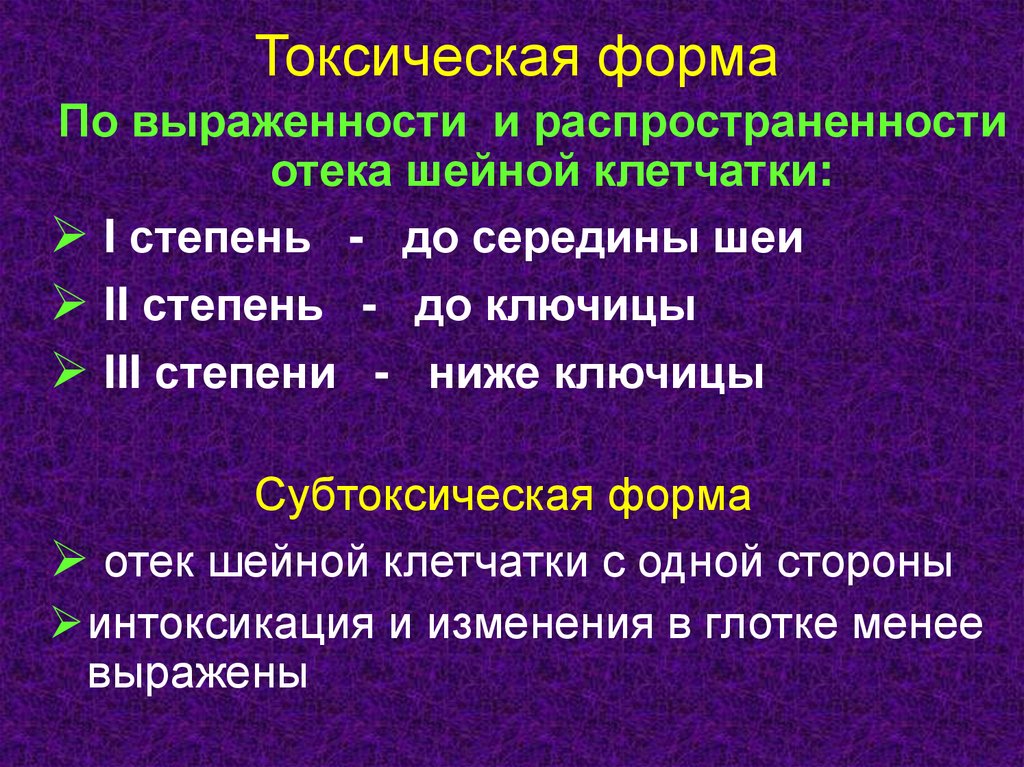 Токсическая форма

По выраженности и распространенности отека шейной клетчатки:

➢ I степень - до середины шеи

➢ II степень - до ключицы

➢ III степени - ниже ключицы

Субтоксическая форма

➢ отек шейной клетчатки с одной стороны

➢ интоксикация и изменения в глотке менее выражены